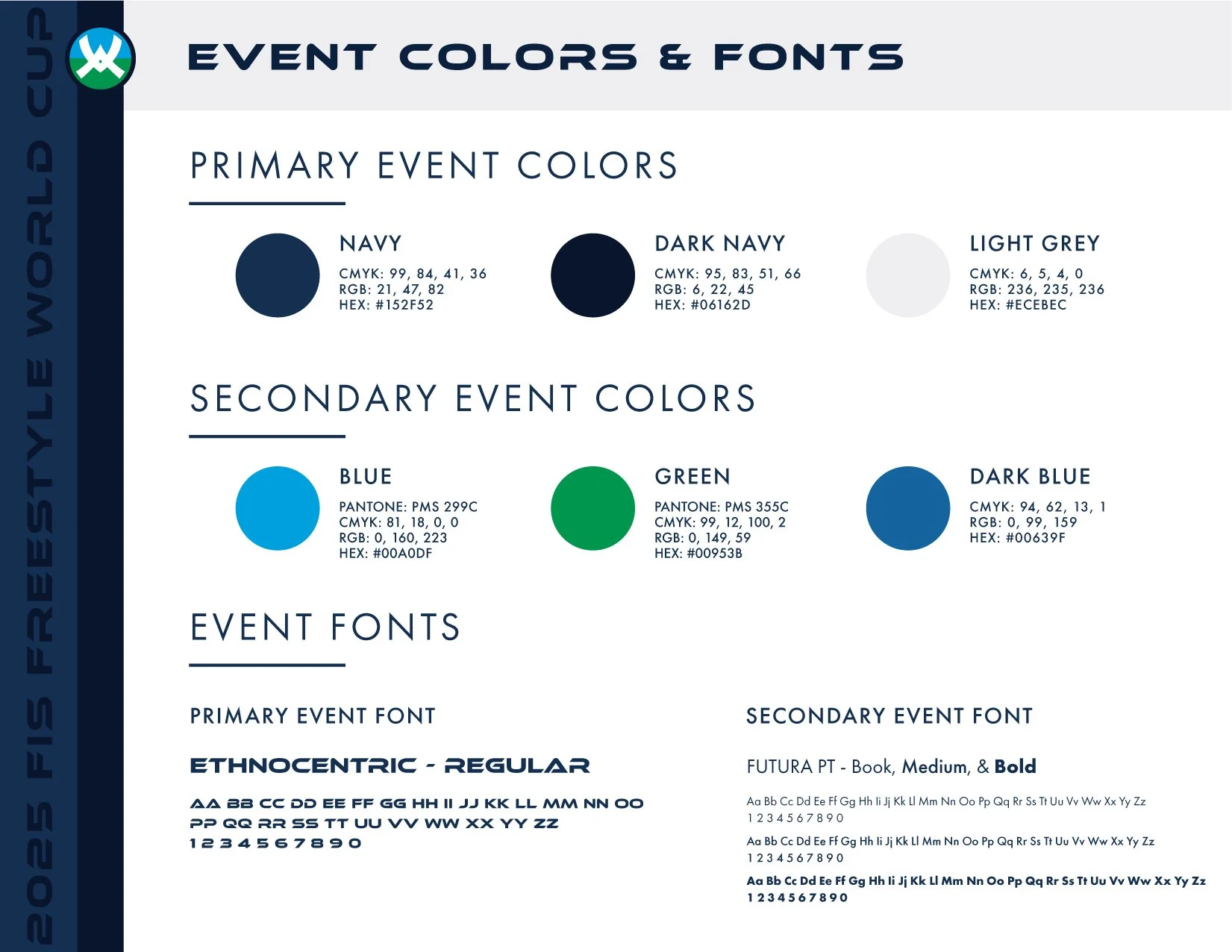 2025 FIS FREESTYLE WORLD CUP

EVENT COLORS & FONTS

PRIMARY EVENT COLORS

NAVY
CMYK: 99, 84, 41, 36
RGB: 21, 47, 82
HEX: #152F52

DARK NAVY
CMYK: 95, 83, 51, 66
RGB: 6, 22, 45
HEX: #06162D

LIGHT GREY
CMYK: 6, 5, 4, 0
RGB: 236, 235, 236
HEX: #ECEBEC

SECONDARY EVENT COLORS

BLUE
PANTONE: PMS 299C
CMYK: 81, 18, 0, 0
RGB: 0, 160, 223
HEX: #00A0DF

GREEN
PANTONE: PMS 355C
CMYK: 99, 12, 100, 2
RGB: 0, 149, 59
HEX: #00953B

DARK BLUE
CMYK: 94, 62, 13, 1
RGB: 0, 99, 159
HEX: #00639F

EVENT FONTS

PRIMARY EVENT FONT

ETHNOCENTRIC - REGULAR

AA BB CC DD EE FF GG HH II JJ KK LL MM NN OO PP QQ RR SS TT UU VV WW XX YY ZZ
1 2 3 4 5 6 7 8 9 0

SECONDARY EVENT FONT

FUTURA PT - Book, Medium, & Bold

Aa Bb Cc Dd Ee Ff Gg Hh Ii Jj Kk Ll Mm Nn Oo Pp Qq Rr Ss Tt Uu Vv Ww Xx Yy Zz
1 2 3 4 5 6 7 8 9 0

Aa Bb Cc Dd Ee Ff Gg Hh Ii Jj Kk Ll Mm Nn Oo Pp Qq Rr Ss Tt Uu Vv Ww Xx Yy Zz
1 2 3 4 5 6 7 8 9 0

Aa Bb Cc Dd Ee Ff Gg Hh Ii Jj Kk Ll Mm Nn Oo Pp Qq Rr Ss Tt Uu Vv Ww Xx Yy Zz
1 2 3 4 5 6 7 8 9 0